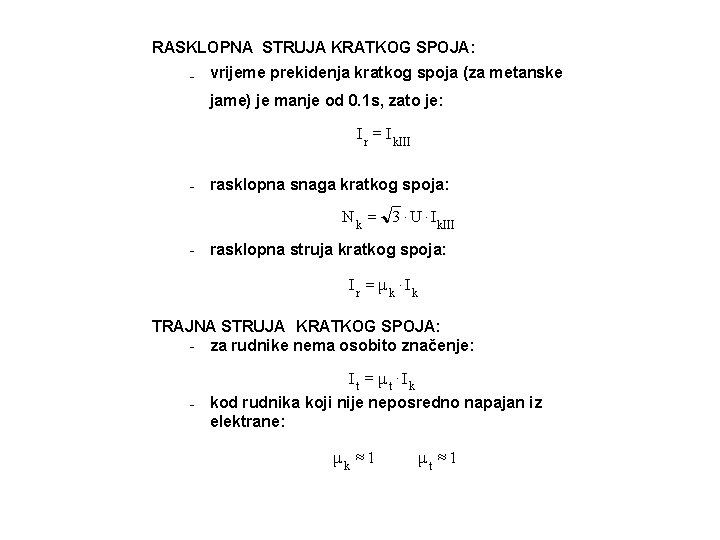 RASKLOPNA STRUJA KRATKOG SPOJA:

- vrijeme prekidenja kratkog spoja (za metanske jame) je manje od 0.1s, zato je:

$I_r = I_{kIII}$

- rasklopna snaga kratkog spoja:

$N_k = \sqrt{3} \cdot U \cdot I_{kIII}$

- rasklopna struja kratkog spoja:

$I_r = \mu_k \cdot I_k$

TRAJNA STRUJA KRATKOG SPOJA:

- za rudnike nema osobito značenje:

$I_t = \mu_t \cdot I_k$

- kod rudnika koji nije neposredno napajan iz elektrane:

$\mu_k \approx 1$ $\mu_t \approx 1$